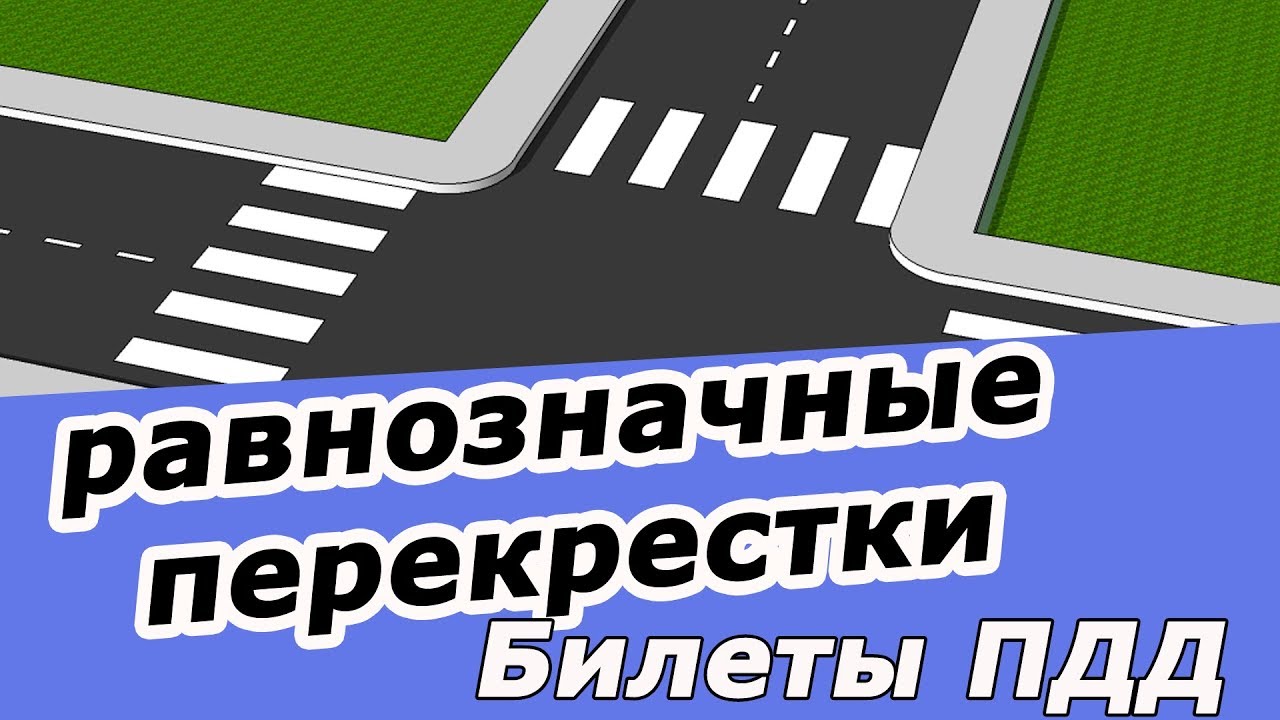 равнозначные перекрестки
Билеты ПДД